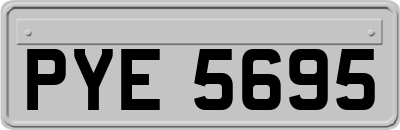 PYE 5695